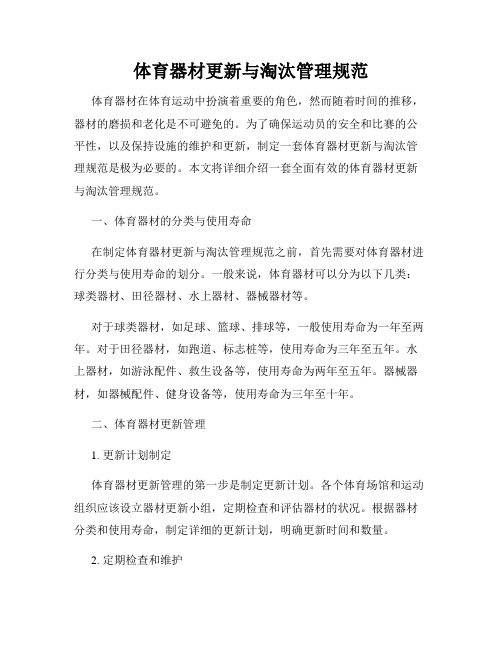 体育器材更新与淘汰管理规范

体育器材在体育运动中扮演着重要的角色，然而随着时间的推移，器材的磨损和老化是不可避免的。为了确保运动员的安全和比赛的公平性，以及保持设施的维护和更新，制定一套体育器材更新与淘汰管理规范是极为必要的。本文将详细介绍一套全面有效的体育器材更新与淘汰管理规范。

一、体育器材的分类与使用寿命

在制定体育器材更新与淘汰管理规范之前，首先需要对体育器材进行分类与使用寿命的划分。一般来说，体育器材可以分为以下几类：球类器材、田径器材、水上器材、器械器材等。

对于球类器材，如足球、篮球、排球等，一般使用寿命为一年至两年。对于田径器材，如跑道、标志桩等，使用寿命为三年至五年。水上器材，如游泳配件、救生设备等，使用寿命为两年至五年。器械器材，如器械配件、健身设备等，使用寿命为三年至十年。

二、体育器材更新管理

1. 更新计划制定

体育器材更新管理的第一步是制定更新计划。各个体育场馆和运动组织应该设立器材更新小组，定期检查和评估器材的状况。根据器材分类和使用寿命，制定详细的更新计划，明确更新时间和数量。

2. 定期检查和维护